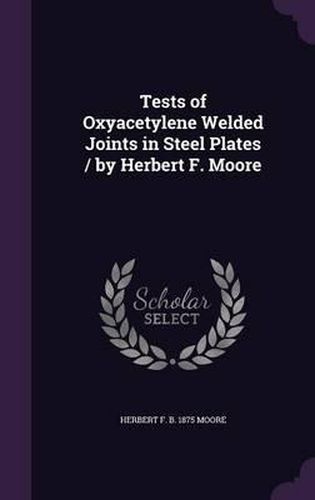 Tests of Oxyacetylene Welded Joints in Steel Plates / by Herbert F. Moore

Scholar SELECT

HERBERT F. B. 1875 MOORE